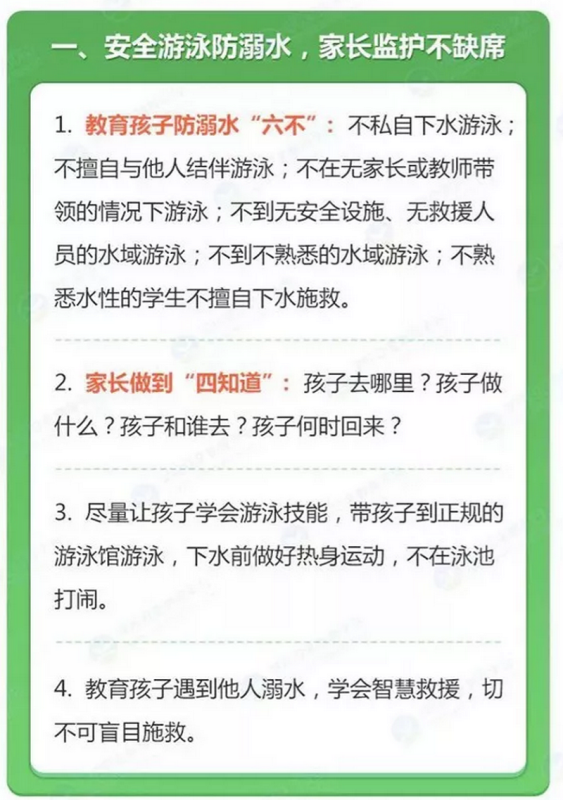 一、安全游泳防溺水，家长监护不缺席

1. 教育孩子防溺水“六不”：不私自下水游泳；不擅自与他人结伴游泳；不在无家长或教师带领的情况下游泳；不到无安全设施、无救援人员的水域游泳；不到不熟悉的水域游泳；不熟悉水性的学生不擅自下水施救。

2. 家长做到“四知道”：孩子去哪里？孩子做什么？孩子和谁去？孩子何时回来？

3. 尽量让孩子学会游泳技能，带孩子到正规的游泳馆游泳，下水前做好热身运动，不在泳池打闹。

4. 教育孩子遇到他人溺水，学会智慧救援，切不可盲目施救。